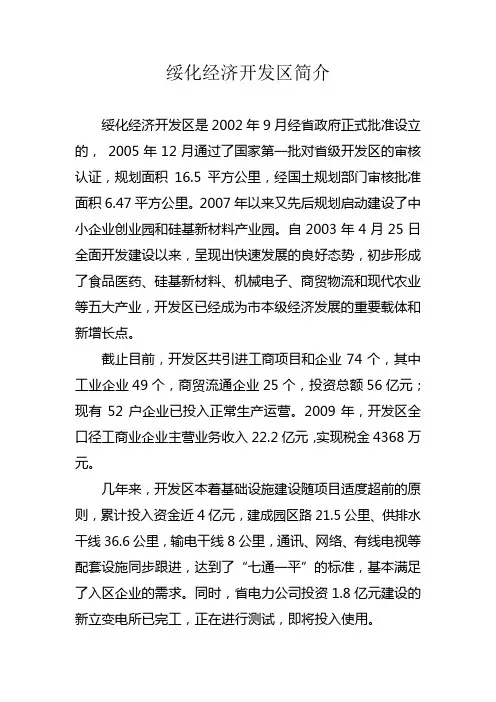 绥化经济开发区简介

绥化经济开发区是 2002 年 9 月经省政府正式批准设立的， 2005 年 12 月通过了国家第一批对省级开发区的审核认证，规划面积 16.5 平方公里，经国土规划部门审核批准面积 6.47 平方公里。2007 年以来又先后规划启动建设了中小企业创业园和硅基新材料产业园。自 2003 年 4 月 25 日全面开发建设以来，呈现出快速发展的良好态势，初步形成了食品医药、硅基新材料、机械电子、商贸物流和现代农业等五大产业，开发区已经成为市本级经济发展的重要载体和新增长点。

截止目前，开发区共引进工商项目和企业 74 个，其中工业企业 49 个，商贸流通企业 25 个，投资总额 56 亿元；现有 52 户企业已投入正常生产运营。2009 年，开发区全口径工商业企业主营业务收入 22.2 亿元，实现税金 4368 万元。

几年来，开发区本着基础设施建设随项目适度超前的原则，累计投入资金近 4 亿元，建成园区路 21.5 公里、供排水干线 36.6 公里，输电干线 8 公里，通讯、网络、有线电视等配套设施同步跟进，达到了“七通一平”的标准，基本满足了入区企业的需求。同时，省电力公司投资 1.8 亿元建设的新立变电所已完工，正在进行测试，即将投入使用。